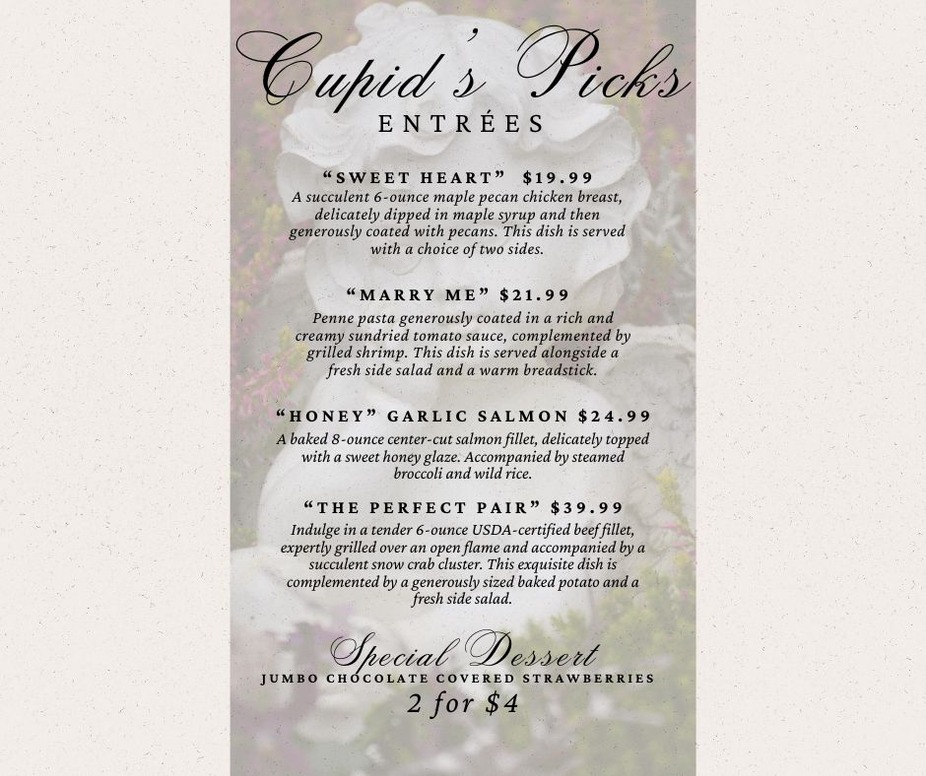 Cupid's Picks
ENTRÉES

"SWEET HEART" $19.99
A succulent 6-ounce maple pecan chicken breast, delicately dipped in maple syrup and then generously coated with pecans. This dish is served with a choice of two sides.

"MARRY ME" $21.99
Penne pasta generously coated in a rich and creamy sundried tomato sauce, complemented by grilled shrimp. This dish is served alongside a fresh side salad and a warm breadstick.

"HONEY" GARLIC SALMON $24.99
A baked 8-ounce center-cut salmon fillet, delicately topped with a sweet honey glaze. Accompanied by steamed broccoli and wild rice.

"THE PERFECT PAIR" $39.99
Indulge in a tender 6-ounce USDA-certified beef fillet, expertly grilled over an open flame and accompanied by a succulent snow crab cluster. This exquisite dish is complemented by a generously sized baked potato and a fresh side salad.

Special Dessert
JUMBO CHOCOLATE COVERED STRAWBERRIES
2 for $4